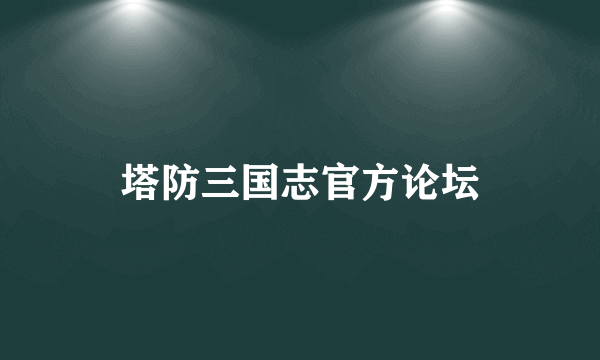 塔防三国志官方论坛